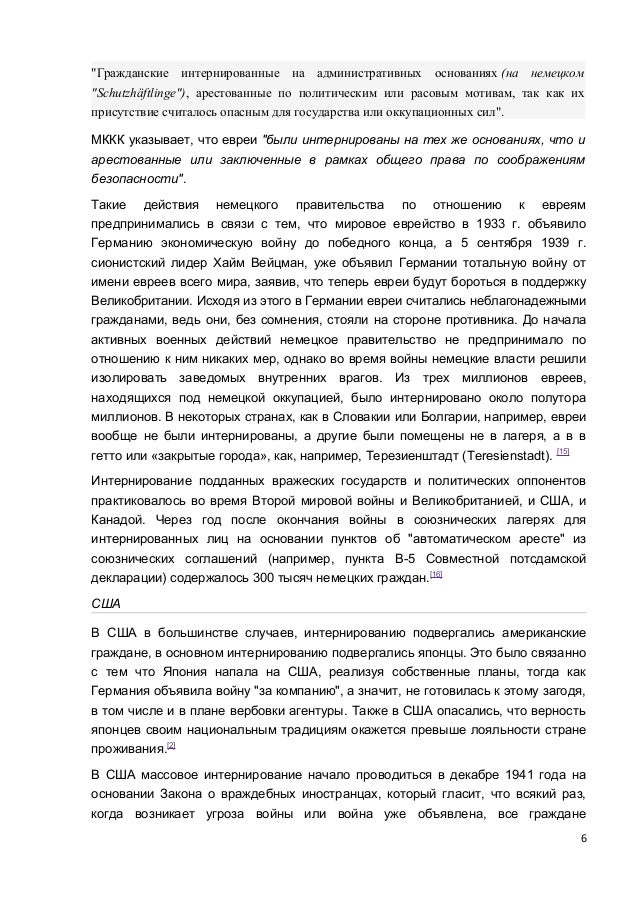 "Гражданские интернированные на административных основаниях (на немецком "Schutzhäftlinge"), арестованные по политическим или расовым мотивам, так как их присутствие считалось опасным для государства или оккупационных сил".

МККК указывает, что евреи "были интернированы на тех же основаниях, что и арестованные или заключенные в рамках общего права по соображениям безопасности".

Такие действия немецкого правительства по отношению к евреям предпринимались в связи с тем, что мировое еврейство в 1933 г. объявило Германию экономическую войну до победного конца, а 5 сентября 1939 г. сионистский лидер Хайм Вейцман, уже объявил Германии тотальную войну от имени евреев всего мира, заявив, что теперь евреи будут бороться в поддержку Великобритании. Исходя из этого в Германии евреи считались неблагонадежными гражданами, ведь они, без сомнения, стояли на стороне противника. До начала активных военных действий немецкое правительство не предпринимало по отношению к ним никаких мер, однако во время войны немецкие власти решили изолировать заведомых внутренних врагов. Из трех миллионов евреев, находящихся под немецкой оккупацией, было интернировано около полутора миллионов. В некоторых странах, как в Словакии или Болгарии, например, евреи вообще не были интернированы, а другие были помещены не в лагеря, а в в гетто или «закрытые города», как, например, Терезиенштадт (Teresienstadt). [15]

Интернирование подданных вражеских государств и политических оппонентов практиковалось во время Второй мировой войны и Великобританией, и США, и Канадой. Через год после окончания войны в союзнических лагерях для интернированных лиц на основании пунктов об "автоматическом аресте" из союзнических соглашений (например, пункта В-5 Совместной потсдамской декларации) содержалось 300 тысяч немецких граждан.[16]

США

В США в большинстве случаев, интернированию подвергались американские граждане, в основном интернированию подвергались японцы. Это было связанно с тем что Япония напала на США, реализуя собственные планы, тогда как Германия объявила войну "за компанию", а значит, не готовилась к этому загодя, в том числе и в плане вербовки агентуры. Также в США опасались, что верность японцев своим национальным традициям окажется превыше лояльности стране проживания.[2]

В США массовое интернирование начало проводиться в декабре 1941 года на основании Закона о враждебных иностранцах, который гласит, что всякий раз, когда возникает угроза войны или война уже объявлена, все граждане

6